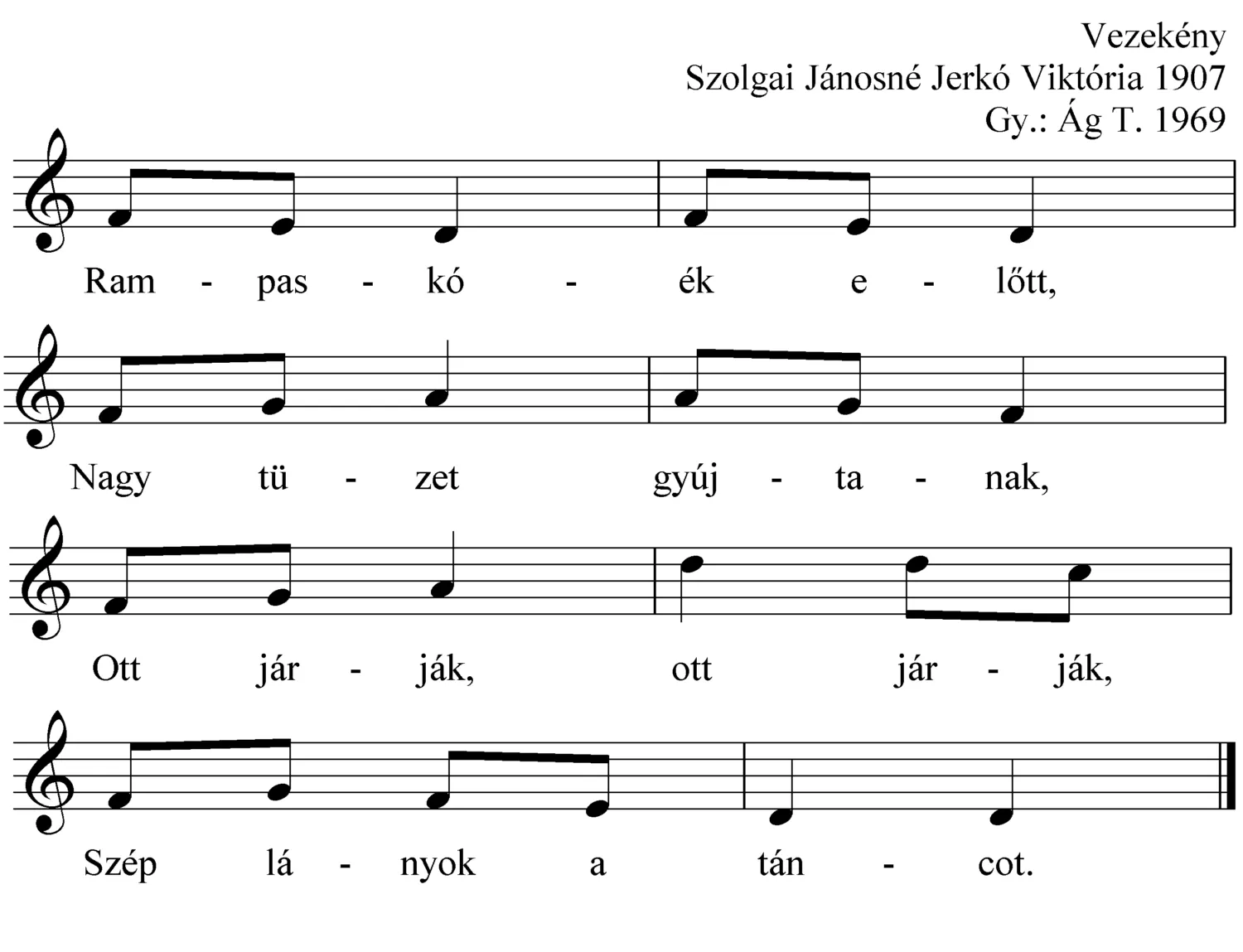 Vezekény
Szolgai Jánosné Jerkó Viktória 1907
Gy.: Ág T. 1969

Ram - pas - kó - ék e - lőtt,

Nagy tü - zet gyúj - ta - nak,

Ott jár - ják, ott jár - ják,

Szép lá - nyok a tán - cot.